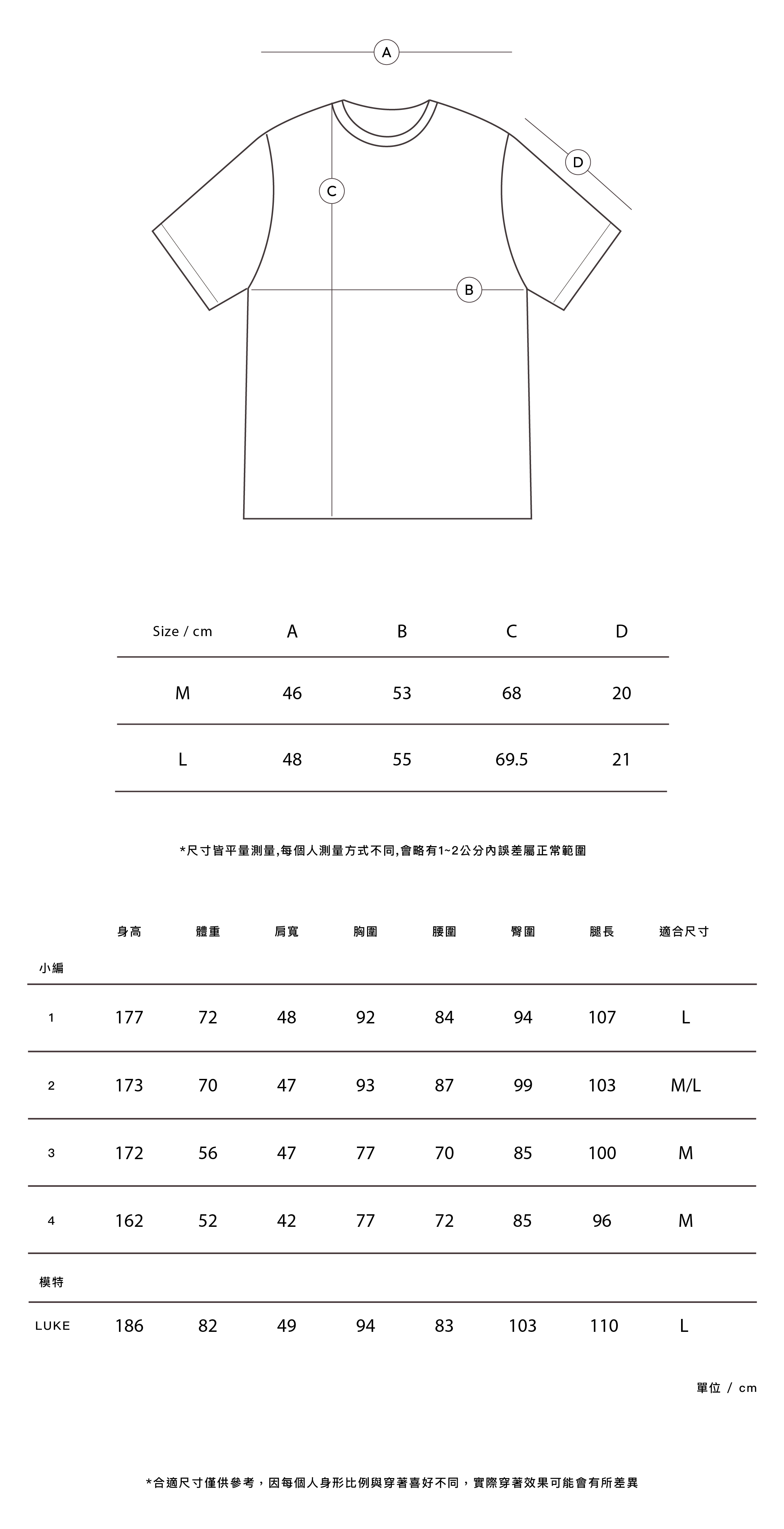 A

D

C

B

| Size / cm | A | B | C | D |
|---|---|---|---|---|
| M | 46 | 53 | 68 | 20 |
| L | 48 | 55 | 69.5 | 21 |

*尺寸皆平量測量,每個人測量方式不同,會略有1~2公分內誤差屬正常範圍

| | 身高 | 體重 | 肩寬 | 胸圍 | 腰圍 | 臀圍 | 腿長 | 適合尺寸 |
|---|---|---|---|---|---|---|---|---|
| 小編 | | | | | | | | |
| 1 | 177 | 72 | 48 | 92 | 84 | 94 | 107 | L |
| 2 | 173 | 70 | 47 | 93 | 87 | 99 | 103 | M/L |
| 3 | 172 | 56 | 47 | 77 | 70 | 85 | 100 | M |
| 4 | 162 | 52 | 42 | 77 | 72 | 85 | 96 | M |
| 模特 | | | | | | | | |
| LUKE | 186 | 82 | 49 | 94 | 83 | 103 | 110 | L |

單位 / cm

*合適尺寸僅供參考，因每個人身形比例與穿著喜好不同，實際穿著效果可能會有所差異